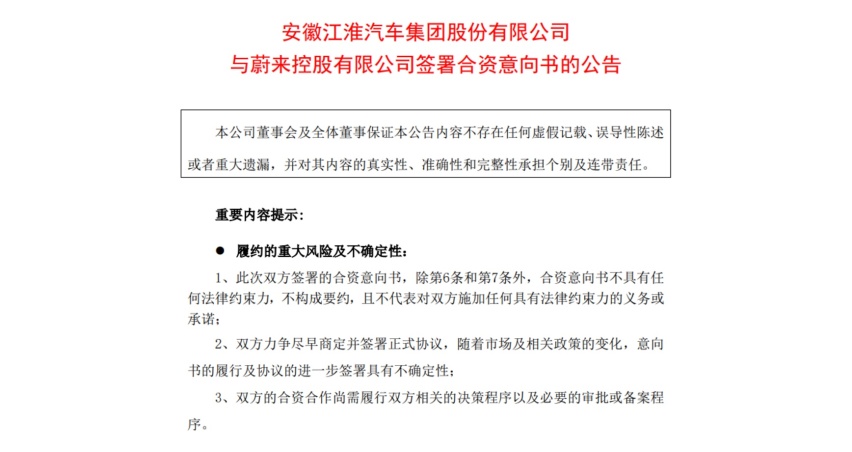 安徽江淮汽车集团股份有限公司
与蔚来控股有限公司签署合资意向书的公告

本公司董事会及全体董事保证本公告内容不存在任何虚假记载、误导性陈述或者重大遗漏，并对其内容的真实性、准确性和完整性承担个别及连带责任。

重要内容提示：

● 履约的重大风险及不确定性：

1、此次双方签署的合资意向书，除第6条和第7条外，合资意向书不具有任何法律约束力，不构成要约，且不代表对双方施加任何具有法律约束力的义务或承诺；

2、双方力争尽早商定并签署正式协议，随着市场及相关政策的变化，意向书的履行及协议的进一步签署具有不确定性；

3、双方的合资合作尚需履行双方相关的决策程序以及必要的审批或备案程序。